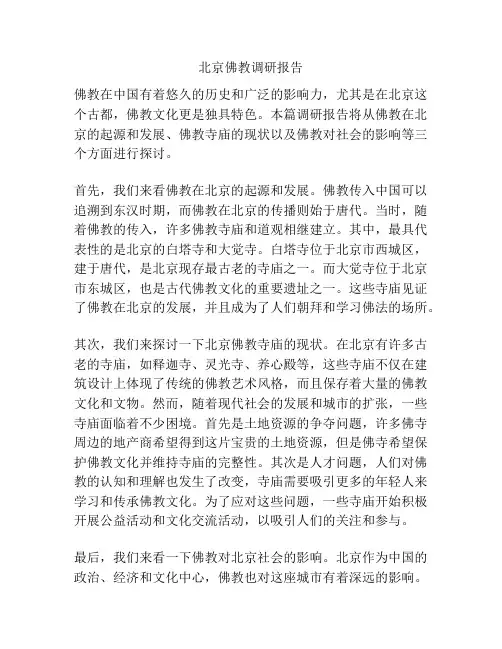 北京佛教调研报告

佛教在中国有着悠久的历史和广泛的影响力，尤其是在北京这个古都，佛教文化更是独具特色。本篇调研报告将从佛教在北京的起源和发展、佛教寺庙的现状以及佛教对社会的影响等三个方面进行探讨。

首先，我们来看佛教在北京的起源和发展。佛教传入中国可以追溯到东汉时期，而佛教在北京的传播则始于唐代。当时，随着佛教的传入，许多佛教寺庙和道观相继建立。其中，最具代表性的是北京的白塔寺和大觉寺。白塔寺位于北京市西城区，建于唐代，是北京现存最古老的寺庙之一。而大觉寺位于北京市东城区，也是古代佛教文化的重要遗址之一。这些寺庙见证了佛教在北京的发展，并且成为了人们朝拜和学习佛法的场所。

其次，我们来探讨一下北京佛教寺庙的现状。在北京有许多古老的寺庙，如释迦寺、灵光寺、养心殿等，这些寺庙不仅在建筑设计上体现了传统的佛教艺术风格，而且保存着大量的佛教文化和文物。然而，随着现代社会的发展和城市的扩张，一些寺庙面临着不少困境。首先是土地资源的争夺问题，许多佛寺周边的地产商希望得到这片宝贵的土地资源，但是佛寺希望保护佛教文化并维持寺庙的完整性。其次是人才问题，人们对佛教的认知和理解也发生了改变，寺庙需要吸引更多的年轻人来学习和传承佛教文化。为了应对这些问题，一些寺庙开始积极开展公益活动和文化交流活动，以吸引人们的关注和参与。

最后，我们来看一下佛教对北京社会的影响。北京作为中国的政治、经济和文化中心，佛教也对这座城市有着深远的影响。